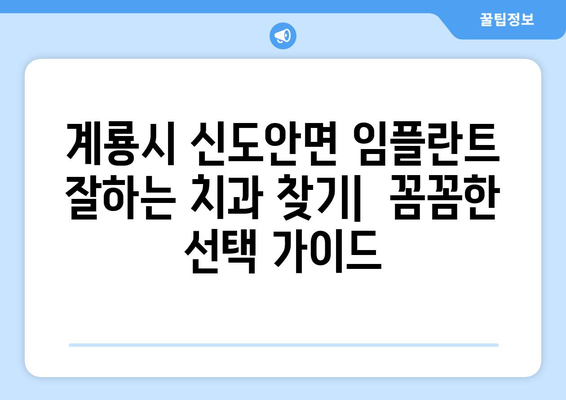 꿀팁정보

계룡시 신도안면 임플란트 잘하는 치과 찾기| 꼼꼼한 선택 가이드